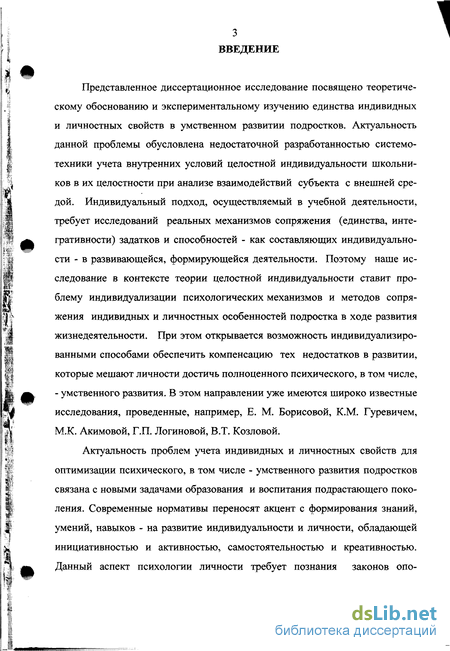 3

ВВЕДЕНИЕ

Представленное диссертационное исследование посвящено теоретическому обоснованию и экспериментальному изучению единства индивидных и личностных свойств в умственном развитии подростков. Актуальность данной проблемы обусловлена недостаточной разработанностью системотехники учета внутренних условий целостной индивидуальности школьников в их целостности при анализе взаимодействий субъекта с внешней средой. Индивидуальный подход, осуществляемый в учебной деятельности, требует исследований реальных механизмов сопряжения (единства, интегративности) задатков и способностей - как составляющих индивидуальности - в развивающейся, формирующейся деятельности. Поэтому наше исследование в контексте теории целостной индивидуальности ставит проблему индивидуализации психологических механизмов и методов сопряжения индивидных и личностных особенностей подростка в ходе развития жизнедеятельности. При этом открывается возможность индивидуализированными способами обеспечить компенсацию тех недостатков в развитии, которые мешают личности достичь полноценного психического, в том числе, - умственного развития. В этом направлении уже имеются широко известные исследования, проведенные, например, Е. М. Борисовой, К.М. Гуревичем, М.К. Акимовой, Г.П. Логиновой, В.Т. Козловой.

Актуальность проблем учета индивидных и личностных свойств для оптимизации психического, в том числе - умственного развития подростков связана с новыми задачами образования и воспитания подрастающего поколения. Современные нормативы переносят акцент с формирования знаний, умений, навыков - на развитие индивидуальности и личности, обладающей инициативностью и активностью, самостоятельностью и креативностью. Данный аспект психологии личности требует познания законов опо-

dsLib.net
библиотека диссертаций